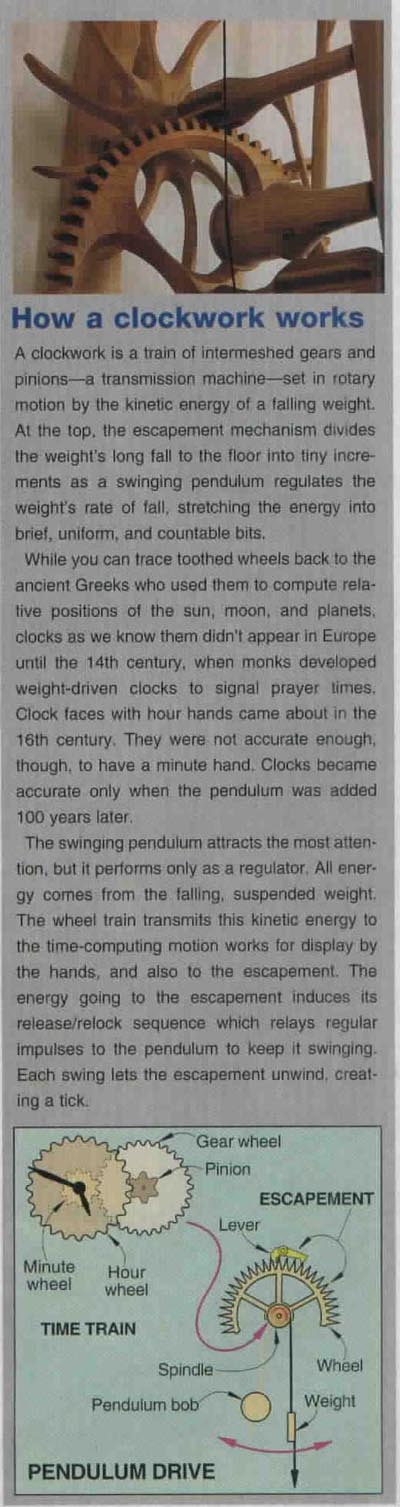 How a clockwork works

A clockwork is a train of intermeshed gears and pinions—a transmission machine—set in rotary motion by the kinetic energy of a falling weight. At the top, the escapement mechanism divides the weight's long fall to the floor into tiny increments as a swinging pendulum regulates the weight's rate of fall, stretching the energy into brief, uniform, and countable bits.

While you can trace toothed wheels back to the ancient Greeks who used them to compute relative positions of the sun, moon, and planets, clocks as we know them didn't appear in Europe until the 14th century, when monks developed weight-driven clocks to signal prayer times. Clock faces with hour hands came about in the 16th century. They were not accurate enough, though, to have a minute hand. Clocks became accurate only when the pendulum was added 100 years later.

The swinging pendulum attracts the most attention, but it performs only as a regulator. All energy comes from the falling, suspended weight. The wheel train transmits this kinetic energy to the time-computing motion works for display by the hands, and also to the escapement. The energy going to the escapement induces its release/relock sequence which relays regular impulses to the pendulum to keep it swinging. Each swing lets the escapement unwind, creating a tick.

Gear wheel
Pinion
ESCAPEMENT
Lever
Minute wheel
Hour wheel
TIME TRAIN
Spindle
Wheel
Pendulum bob
Weight
PENDULUM DRIVE